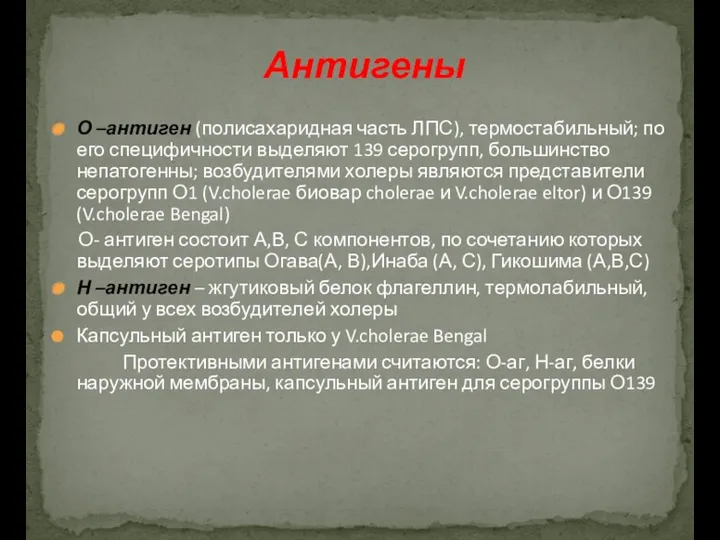 Антигены

О –антиген (полисахаридная часть ЛПС), термостабильный; по его специфичности выделяют 139 серогрупп, большинство непатогенны; возбудителями холеры являются представители серогрупп О1 (V.cholerae биовар cholerae и V.cholerae eltor) и О139 (V.cholerae Bengal)

О- антиген состоит А,В, С компонентов, по сочетанию которых выделяют серотипы Огава(А, В),Инаба (А, С), Гикошима (А,В,С)

Н –антиген – жгутиковый белок флагеллин, термолабильный, общий у всех возбудителей холеры

Капсульный антиген только у V.cholerae Bengal

Протективными антигенами считаются: О-аг, Н-аг, белки наружной мембраны, капсульный антиген для серогруппы О139